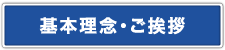 基本理念・ご挨拶